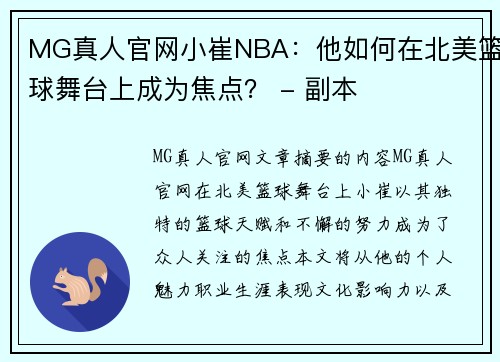 MG真人官网小崔NBA：他如何在北美篮球舞台上成为焦点？ – 副本

MG真人官网文章摘要的内容MG真人官网在北美篮球舞台上小崔以其独特的篮球天赋和不懈的努力成为了众人关注的焦点本文将从他的个人魅力职业生涯表现文化影响力以及